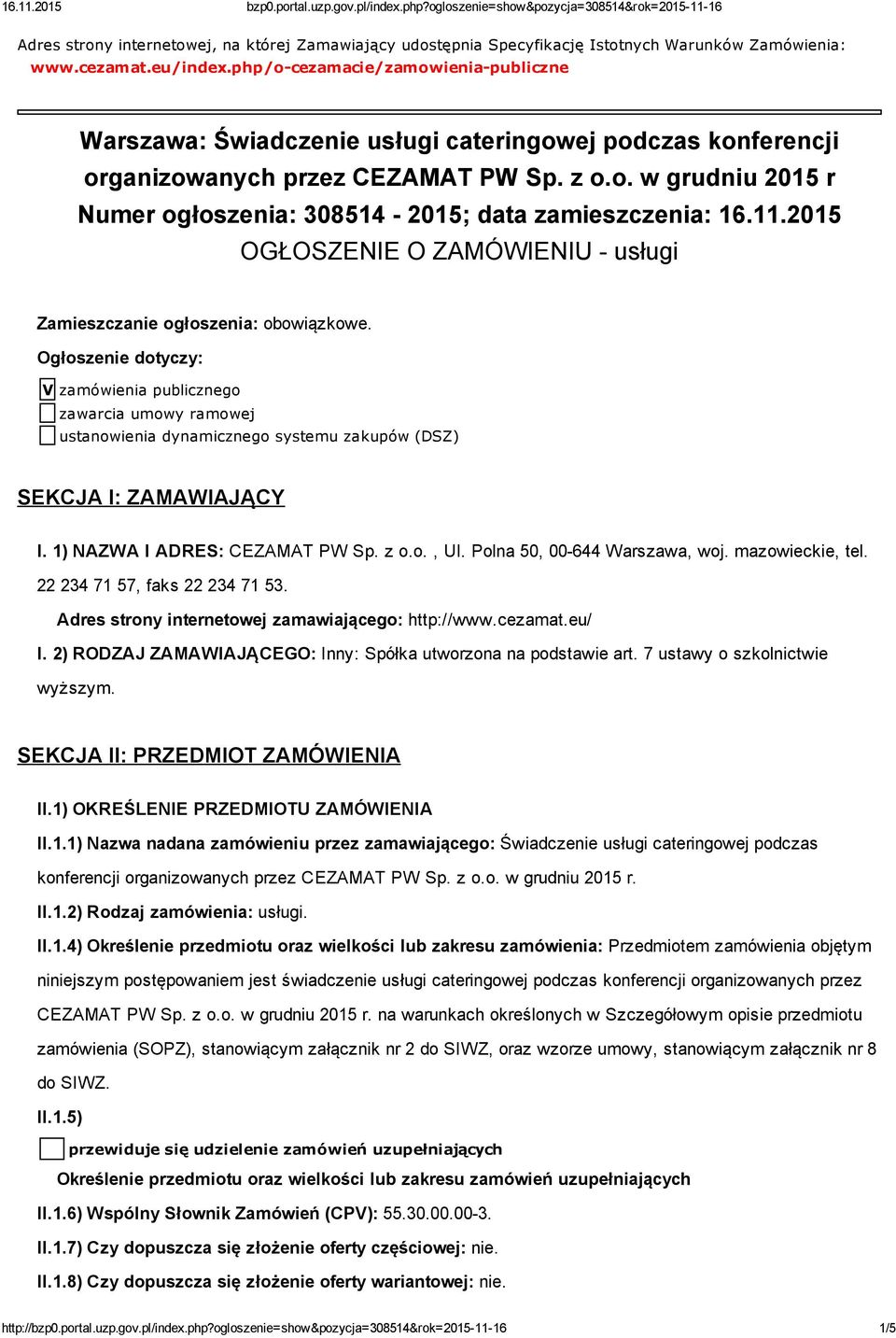 16.11.2015 bzp0.portal.uzp.gov.pl/index.php?ogloszenie=show&pozycja=308514&rok=2015-11-16

Adres strony internetowej, na której Zamawiający udostępnia Specyfikację Istotnych Warunków Zamówienia: www.cezamat.eu/index.php/o-cezamacie/zamowienia-publiczne

Warszawa: Świadczenie usługi cateringowej podczas konferencji organizowanych przez CEZAMAT PW Sp. z o.o. w grudniu 2015 r
Numer ogłoszenia: 308514 - 2015; data zamieszczenia: 16.11.2015
OGŁOSZENIE O ZAMÓWIENIU - usługi

Zamieszczanie ogłoszenia: obowiązkowe.

Ogłoszenie dotyczy:

V zamówienia publicznego
zawarcia umowy ramowej
ustanowienia dynamicznego systemu zakupów (DSZ)

SEKCJA I: ZAMAWIAJĄCY

I. 1) NAZWA I ADRES: CEZAMAT PW Sp. z o.o. , Ul. Polna 50, 00-644 Warszawa, woj. mazowieckie, tel. 22 234 71 57, faks 22 234 71 53.

Adres strony internetowej zamawiającego: http://www.cezamat.eu/

I. 2) RODZAJ ZAMAWIAJĄCEGO: Inny: Spółka utworzona na podstawie art. 7 ustawy o szkolnictwie wyższym.

SEKCJA II: PRZEDMIOT ZAMÓWIENIA

II.1) OKREŚLENIE PRZEDMIOTU ZAMÓWIENIA

II.1.1) Nazwa nadana zamówieniu przez zamawiającego: Świadczenie usługi cateringowej podczas konferencji organizowanych przez CEZAMAT PW Sp. z o.o. w grudniu 2015 r.

II.1.2) Rodzaj zamówienia: usługi.

II.1.4) Określenie przedmiotu oraz wielkości lub zakresu zamówienia: Przedmiotem zamówienia objętym niniejszym postępowaniem jest świadczenie usługi cateringowej podczas konferencji organizowanych przez CEZAMAT PW Sp. z o.o. w grudniu 2015 r. na warunkach określonych w Szczegółowym opisie przedmiotu zamówienia (SOPZ), stanowiącym załącznik nr 2 do SIWZ, oraz wzorze umowy, stanowiącym załącznik nr 8 do SIWZ.

II.1.5)

przewiduje się udzielenie zamówień uzupełniających

Określenie przedmiotu oraz wielkości lub zakresu zamówień uzupełniających

II.1.6) Wspólny Słownik Zamówień (CPV): 55.30.00.00-3.

II.1.7) Czy dopuszcza się złożenie oferty częściowej: nie.

II.1.8) Czy dopuszcza się złożenie oferty wariantowej: nie.

http://bzp0.portal.uzp.gov.pl/index.php?ogloszenie=show&pozycja=308514&rok=2015-11-16 1/5